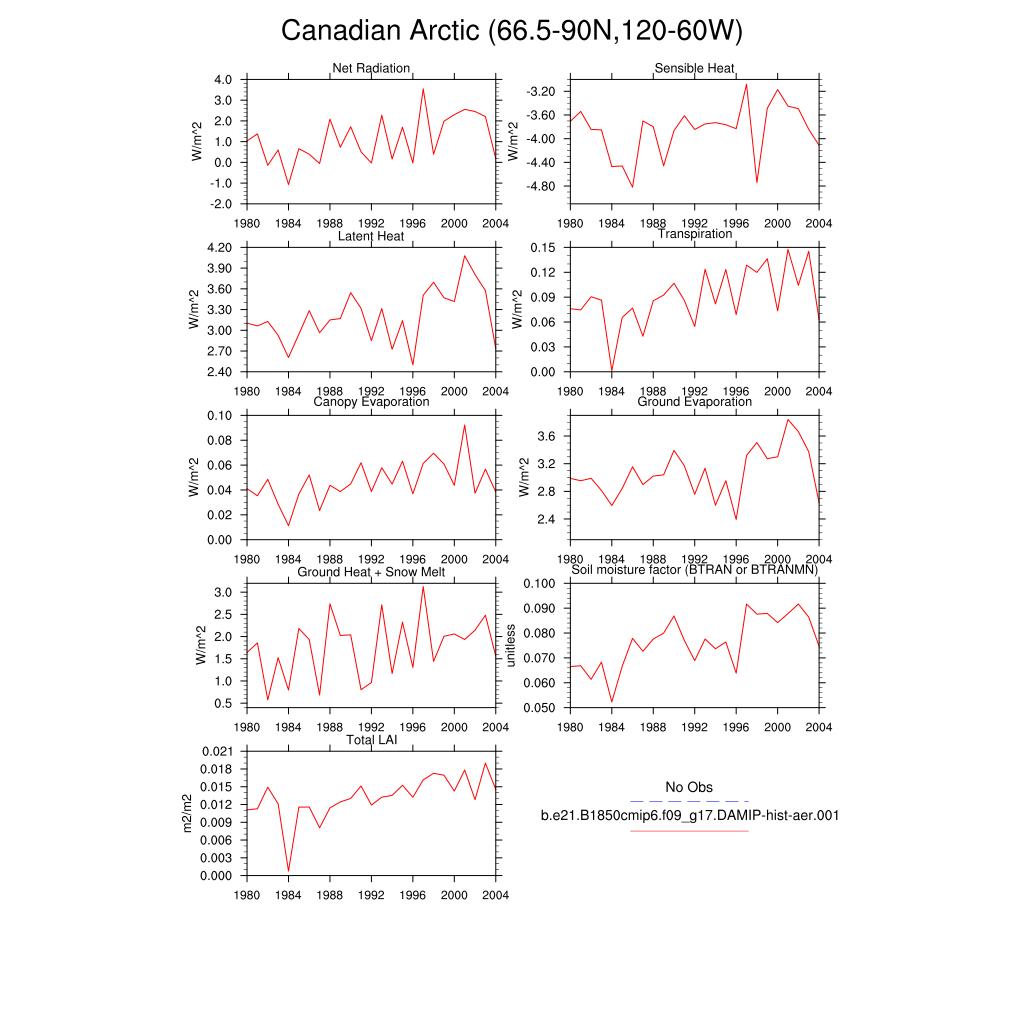 Canadian Arctic (66.5-90N,120-60W)

Net Radiation
W/m^2
4.0
3.0
2.0
1.0
0.0
-1.0
-2.0
1980 1984 1988 1992 1996 2000 2004

Sensible Heat
W/m^2
-3.20
-3.60
-4.00
-4.40
-4.80
1980 1984 1988 1992 1996 2000 2004

Latent Heat
W/m^2
4.20
3.90
3.60
3.30
3.00
2.70
2.40
1980 1984 1988 1992 1996 2000 2004

Transpiration
W/m^2
0.15
0.12
0.09
0.06
0.03
0.00
1980 1984 1988 1992 1996 2000 2004

Canopy Evaporation
W/m^2
0.10
0.08
0.06
0.04
0.02
0.00
1980 1984 1988 1992 1996 2000 2004

Ground Evaporation
W/m^2
3.6
3.2
2.8
2.4
1980 1984 1988 1992 1996 2000 2004

Ground Heat + Snow Melt
W/m^2
3.0
2.5
2.0
1.5
1.0
0.5
1980 1984 1988 1992 1996 2000 2004

Soil moisture factor (BTRAN or BTRANMN)
unitless
0.100
0.090
0.080
0.070
0.060
0.050
1980 1984 1988 1992 1996 2000 2004

Total LAI
m2/m2
0.021
0.018
0.015
0.012
0.009
0.006
0.003
0.000
1980 1984 1988 1992 1996 2000 2004

No Obs
b.e21.B1850cmip6.f09_g17.DAMIP-hist-aer.001